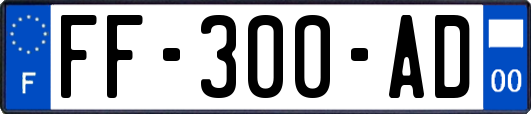 F

FF-300-AD

00